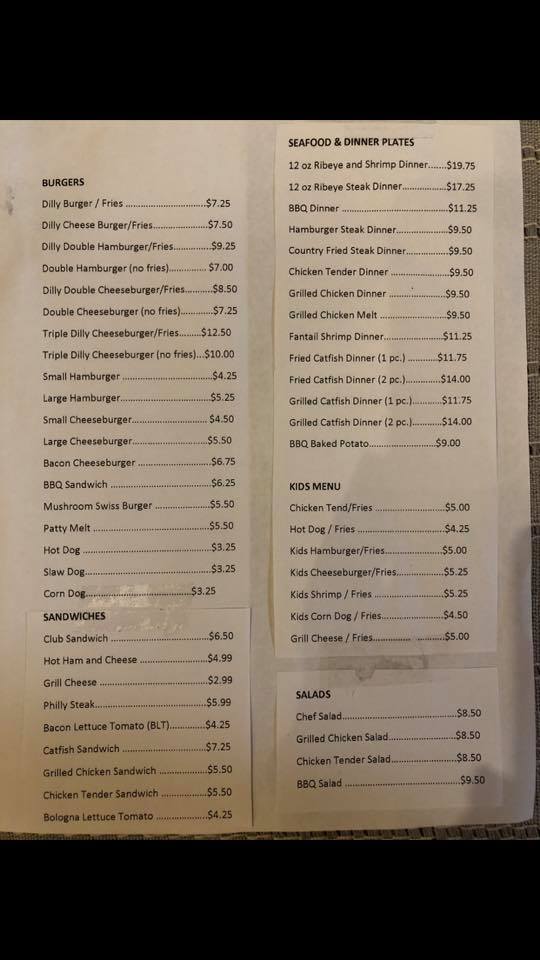 BURGERS

Dilly Burger / Fries $7.25

Dilly Cheese Burger/Fries $7.50

Dilly Double Hamburger/Fries $9.25

Double Hamburger (no fries) $7.00

Dilly Double Cheeseburger/Fries $8.50

Double Cheeseburger (no fries) $7.25

Triple Dilly Cheeseburger/Fries $12.50

Triple Dilly Cheeseburger (no fries) $10.00

Small Hamburger $4.25

Large Hamburger $5.25

Small Cheeseburger $4.50

Large Cheeseburger $5.50

Bacon Cheeseburger $6.75

BBQ Sandwich $6.25

Mushroom Swiss Burger $5.50

Patty Melt $5.50

Hot Dog $3.25

Slaw Dog $3.25

Corn Dog $3.25

SANDWICHES

Club Sandwich $6.50

Hot Ham and Cheese $4.99

Grill Cheese $2.99

Philly Steak $5.99

Bacon Lettuce Tomato (BLT) $4.25

Catfish Sandwich $7.25

Grilled Chicken Sandwich $5.50

Chicken Tender Sandwich $5.50

Bologna Lettuce Tomato $4.25

SEAFOOD & DINNER PLATES

12 oz Ribeye and Shrimp Dinner $19.75

12 oz Ribeye Steak Dinner $17.25

BBQ Dinner $11.25

Hamburger Steak Dinner $9.50

Country Fried Steak Dinner $9.50

Chicken Tender Dinner $9.50

Grilled Chicken Dinner $9.50

Grilled Chicken Melt $9.50

Fantail Shrimp Dinner $11.25

Fried Catfish Dinner (1 pc.) $11.75

Fried Catfish Dinner (2 pc.) $14.00

Grilled Catfish Dinner (1 pc.) $11.75

Grilled Catfish Dinner (2 pc.) $14.00

BBQ Baked Potato $9.00

KIDS MENU

Chicken Tend/Fries $5.00

Hot Dog / Fries $4.25

Kids Hamburger/Fries $5.00

Kids Cheeseburger/Fries $5.25

Kids Shrimp / Fries $5.25

Kids Corn Dog / Fries $4.50

Grill Cheese / Fries $5.00

SALADS

Chef Salad $8.50

Grilled Chicken Salad $8.50

Chicken Tender Salad $8.50

BBQ Salad $9.50